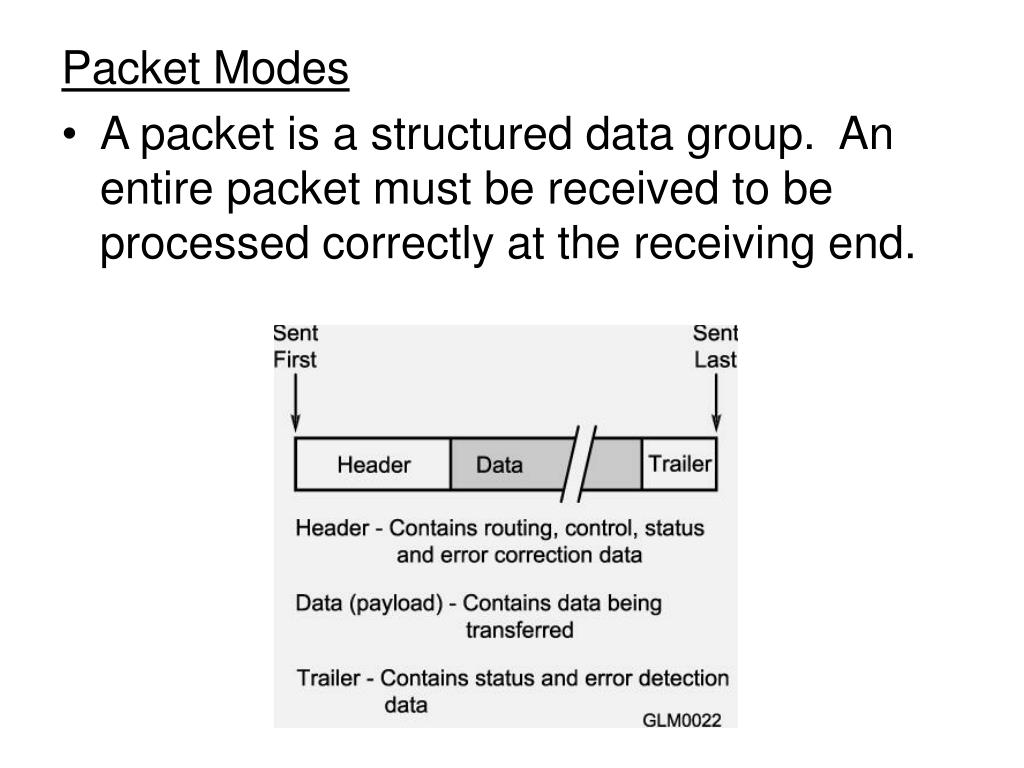 Packet Modes

• A packet is a structured data group. An entire packet must be received to be processed correctly at the receiving end.

Sent First

Sent Last

Header Data Trailer

Header - Contains routing, control, status and error correction data

Data (payload) - Contains data being transferred

Trailer - Contains status and error detection data

GLM0022